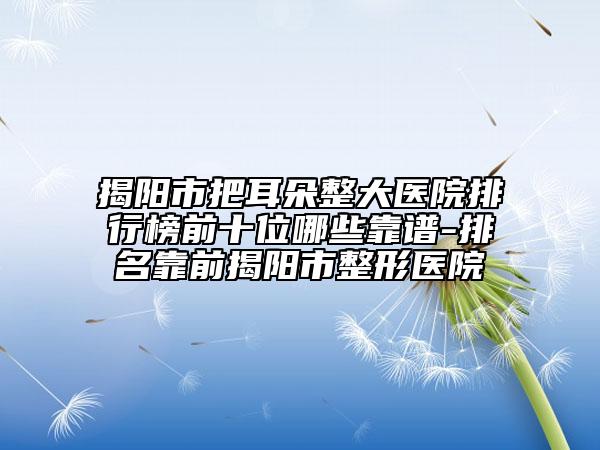 揭阳市把耳朵整大医院排行榜前十位哪些靠谱-排名靠前揭阳市整形医院